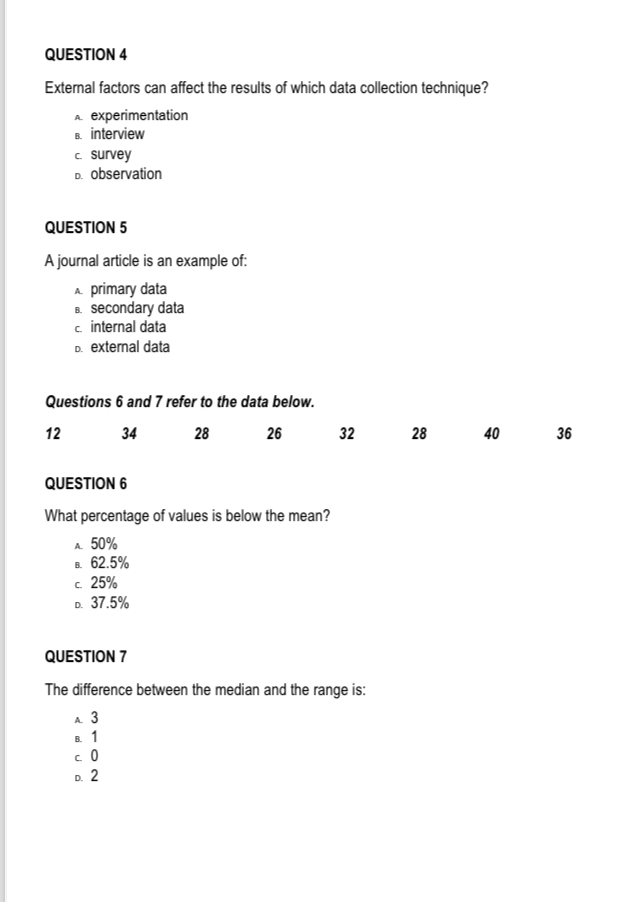 QUESTION 4

External factors can affect the results of which data collection technique?

A. experimentation
B. interview
C. survey
D. observation

QUESTION 5

A journal article is an example of:

A. primary data
B. secondary data
C. internal data
D. external data

Questions 6 and 7 refer to the data below.

12 34 28 26 32 28 40 36

QUESTION 6

What percentage of values is below the mean?

A. 50%
B. 62.5%
C. 25%
D. 37.5%

QUESTION 7

The difference between the median and the range is:

A. 3
B. 1
C. 0
D. 2